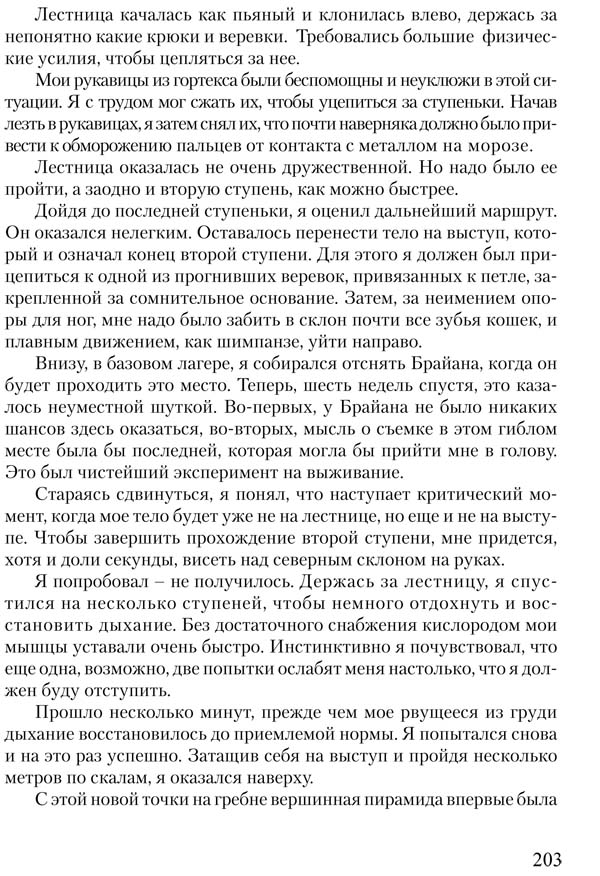 Лестница качалась как пьяный и клонилась влево, держась за непонятно какие крюки и веревки. Требовались большие физические усилия, чтобы цепляться за нее.

Мои рукавицы из гортекса были беспомощны и неуклюжи в этой ситуации. Я с трудом мог сжать их, чтобы уцепиться за ступеньки. Начав лезть в рукавицах, я затем снял их, что почти наверняка должно было привести к обморожению пальцев от контакта с металлом на морозе.

Лестница оказалась не очень дружественной. Но надо было ее пройти, а заодно и вторую ступень, как можно быстрее.

Дойдя до последней ступеньки, я оценил дальнейший маршрут. Он оказался нелегким. Оставалось перенести тело на выступ, который и означал конец второй ступени. Для этого я должен был прицепиться к одной из прогнивших веревок, привязанных к петле, закрепленной за сомнительное основание. Затем, за неимением опоры для ног, мне надо было забить в склон почти все зубья кошек, и плавным движением, как шимпанзе, уйти направо.

Внизу, в базовом лагере, я собирался отснять Брайана, когда он будет проходить это место. Теперь, шесть недель спустя, это казалось неуместной шуткой. Во-первых, у Брайана не было никаких шансов здесь оказаться, во-вторых, мысль о съемке в этом гиблом месте была бы последней, которая могла бы прийти мне в голову. Это был чистейший эксперимент на выживание.

Стараясь сдвинуться, я понял, что наступает критический момент, когда мое тело будет уже не на лестнице, но еще и не на выступе. Чтобы завершить прохождение второй ступени, мне придется, хотя и доли секунды, висеть над северным склоном на руках.

Я попробовал – не получилось. Держась за лестницу, я спустился на несколько ступеней, чтобы немного отдохнуть и восстановить дыхание. Без достаточного снабжения кислородом мои мышцы уставали очень быстро. Инстинктивно я почувствовал, что еще одна, возможно, две попытки ослабят меня настолько, что я должен буду отступить.

Прошло несколько минут, прежде чем мое рвущееся из груди дыхание восстановилось до приемлемой нормы. Я попытался снова и на это раз успешно. Затащив себя на выступ и пройдя несколько метров по скалам, я оказался наверху.

С этой новой точки на гребне вершинная пирамида впервые была

203